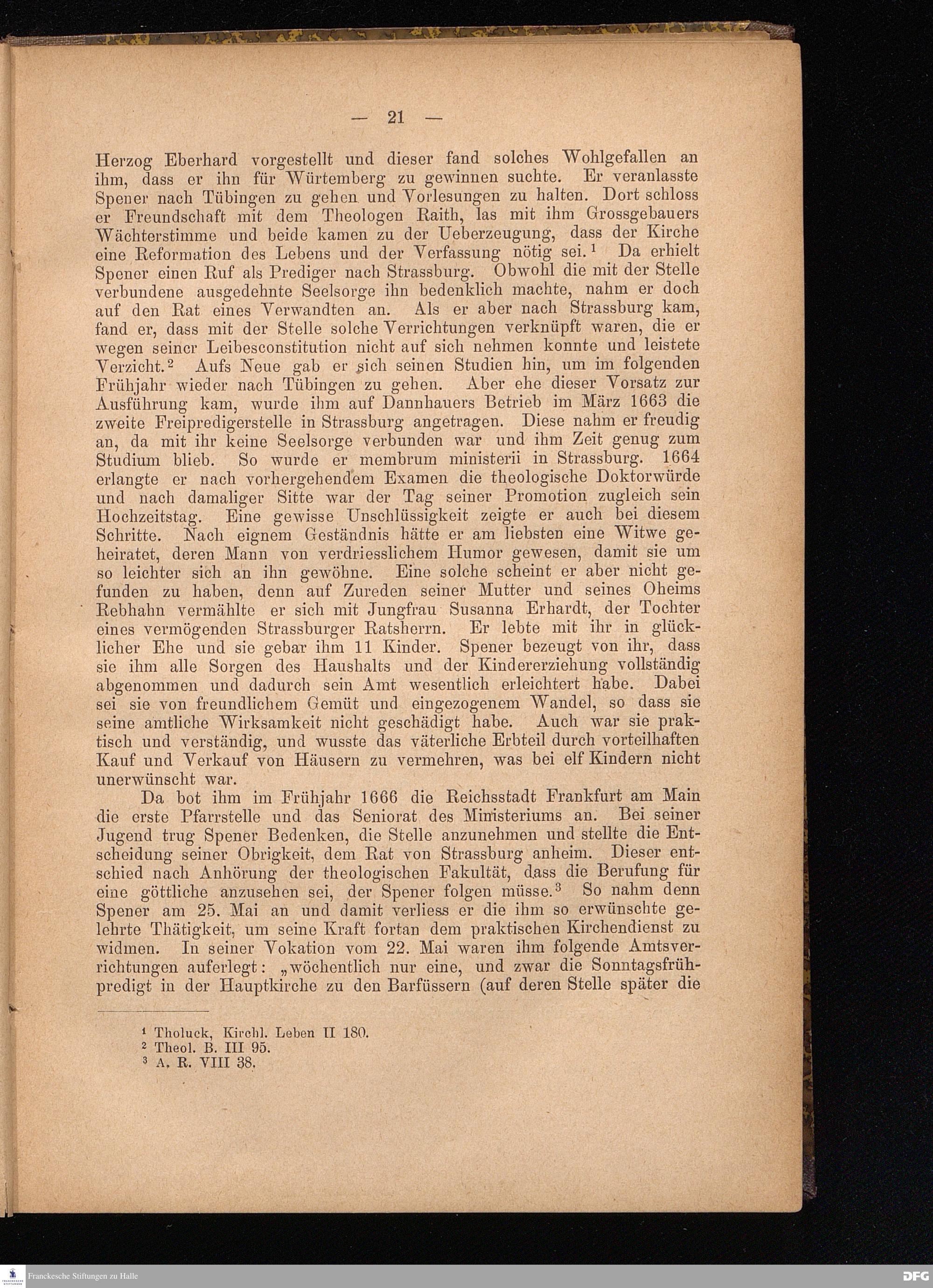 — 21 —

Herzog Eberhard vorgestellt und dieser fand solches Wohlgefallen an ihm, dass er ihn für Würtemberg zu gewinnen suchte. Er veranlasste Spener nach Tübingen zu gehen und Vorlesungen zu halten. Dort schloss er Freundschaft mit dem Theologen Raith, las mit ihm Grossgebauers Wächterstimme und beide kamen zu der Ueberzeugung, dass der Kirche eine Reformation des Lebens und der Verfassung nötig sei.$^1$ Da erhielt Spener einen Ruf als Prediger nach Strassburg. Obwohl die mit der Stelle verbundene ausgedehnte Seelsorge ihn bedenklich machte, nahm er doch auf den Rat eines Verwandten an. Als er aber nach Strassburg kam, fand er, dass mit der Stelle solche Verrichtungen verknüpft waren, die er wegen seiner Leibesconstitution nicht auf sich nehmen konnte und leistete Verzicht.$^2$ Aufs Neue gab er sich seinen Studien hin, um im folgenden Frühjahr wieder nach Tübingen zu gehen. Aber ehe dieser Vorsatz zur Ausführung kam, wurde ihm auf Dannhauers Betrieb im März 1663 die zweite Freipredigerstelle in Strassburg angetragen. Diese nahm er freudig an, da mit ihr keine Seelsorge verbunden war und ihm Zeit genug zum Studium blieb. So wurde er membrum ministerii in Strassburg. 1664 erlangte er nach vorhergehendem Examen die theologische Doktorwürde und nach damaliger Sitte war der Tag seiner Promotion zugleich sein Hochzeitstag. Eine gewisse Unschlüssigkeit zeigte er auch bei diesem Schritte. Nach eignem Geständnis hätte er am liebsten eine Witwe geheiratet, deren Mann von verdriesslichem Humor gewesen, damit sie um so leichter sich an ihn gewöhne. Eine solche scheint er aber nicht gefunden zu haben, denn auf Zureden seiner Mutter und seines Oheims Rebhahn vermählte er sich mit Jungfrau Susanna Erhardt, der Tochter eines vermögenden Strassburger Ratsherrn. Er lebte mit ihr in glücklicher Ehe und sie gebar ihm 11 Kinder. Spener bezeugt von ihr, dass sie ihm alle Sorgen des Haushalts und der Kindererziehung vollständig abgenommen und dadurch sein Amt wesentlich erleichtert habe. Dabei sei sie von freundlichem Gemüt und eingezogenem Wandel, so dass sie seine amtliche Wirksamkeit nicht geschädigt habe. Auch war sie praktisch und verständig, und wusste das väterliche Erbteil durch vorteilhaften Kauf und Verkauf von Häusern zu vermehren, was bei elf Kindern nicht unerwünscht war.

Da bot ihm im Frühjahr 1666 die Reichsstadt Frankfurt am Main die erste Pfarrstelle und das Seniorat des Ministeriums an. Bei seiner Jugend trug Spener Bedenken, die Stelle anzunehmen und stellte die Entscheidung seiner Obrigkeit, dem Rat von Strassburg anheim. Dieser entschied nach Anhörung der theologischen Fakultät, dass die Berufung für eine göttliche anzusehen sei, der Spener folgen müsse.$^3$ So nahm denn Spener am 25. Mai an und damit verliess er die ihm so erwünschte gelehrte Thätigkeit, um seine Kraft fortan dem praktischen Kirchendienst zu widmen. In seiner Vokation vom 22. Mai waren ihm folgende Amtsverrichtungen auferlegt: „wöchentlich nur eine, und zwar die Sonntagsfrühpredigt in der Hauptkirche zu den Barfüssern (auf deren Stelle später die

$^1$ Tholuck, Kirchl. Leben II 180.
$^2$ Theol. B. III 95.
$^3$ A. R. VIII 38.

Franckesche Stiftungen zu Halle
DFG